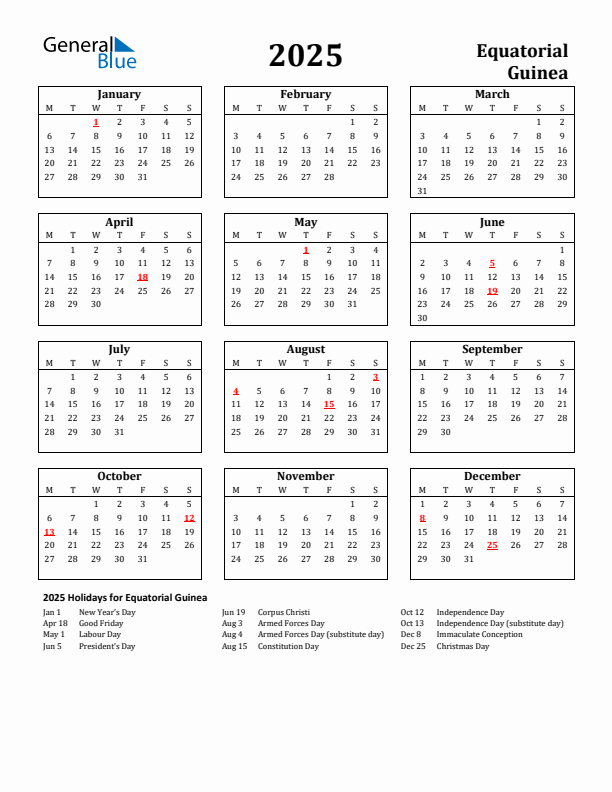 General Blue

2025

Equatorial Guinea

January

| M | T | W | T | F | S | S |
|---|---|---|---|---|---|---|
| | | 1 | 2 | 3 | 4 | 5 |
| 6 | 7 | 8 | 9 | 10 | 11 | 12 |
| 13 | 14 | 15 | 16 | 17 | 18 | 19 |
| 20 | 21 | 22 | 23 | 24 | 25 | 26 |
| 27 | 28 | 29 | 30 | 31 | | |

February

| M | T | W | T | F | S | S |
|---|---|---|---|---|---|---|
| | | | | | 1 | 2 |
| 3 | 4 | 5 | 6 | 7 | 8 | 9 |
| 10 | 11 | 12 | 13 | 14 | 15 | 16 |
| 17 | 18 | 19 | 20 | 21 | 22 | 23 |
| 24 | 25 | 26 | 27 | 28 | | |

March

| M | T | W | T | F | S | S |
|---|---|---|---|---|---|---|
| | | | | | 1 | 2 |
| 3 | 4 | 5 | 6 | 7 | 8 | 9 |
| 10 | 11 | 12 | 13 | 14 | 15 | 16 |
| 17 | 18 | 19 | 20 | 21 | 22 | 23 |
| 24 | 25 | 26 | 27 | 28 | 29 | 30 |
| 31 | | | | | | |

April

| M | T | W | T | F | S | S |
|---|---|---|---|---|---|---|
| | 1 | 2 | 3 | 4 | 5 | 6 |
| 7 | 8 | 9 | 10 | 11 | 12 | 13 |
| 14 | 15 | 16 | 17 | 18 | 19 | 20 |
| 21 | 22 | 23 | 24 | 25 | 26 | 27 |
| 28 | 29 | 30 | | | | |

May

| M | T | W | T | F | S | S |
|---|---|---|---|---|---|---|
| | | | 1 | 2 | 3 | 4 |
| 5 | 6 | 7 | 8 | 9 | 10 | 11 |
| 12 | 13 | 14 | 15 | 16 | 17 | 18 |
| 19 | 20 | 21 | 22 | 23 | 24 | 25 |
| 26 | 27 | 28 | 29 | 30 | 31 | |

June

| M | T | W | T | F | S | S |
|---|---|---|---|---|---|---|
| | | | | | | 1 |
| 2 | 3 | 4 | 5 | 6 | 7 | 8 |
| 9 | 10 | 11 | 12 | 13 | 14 | 15 |
| 16 | 17 | 18 | 19 | 20 | 21 | 22 |
| 23 | 24 | 25 | 26 | 27 | 28 | 29 |
| 30 | | | | | | |

July

| M | T | W | T | F | S | S |
|---|---|---|---|---|---|---|
| | 1 | 2 | 3 | 4 | 5 | 6 |
| 7 | 8 | 9 | 10 | 11 | 12 | 13 |
| 14 | 15 | 16 | 17 | 18 | 19 | 20 |
| 21 | 22 | 23 | 24 | 25 | 26 | 27 |
| 28 | 29 | 30 | 31 | | | |

August

| M | T | W | T | F | S | S |
|---|---|---|---|---|---|---|
| | | | | 1 | 2 | 3 |
| 4 | 5 | 6 | 7 | 8 | 9 | 10 |
| 11 | 12 | 13 | 14 | 15 | 16 | 17 |
| 18 | 19 | 20 | 21 | 22 | 23 | 24 |
| 25 | 26 | 27 | 28 | 29 | 30 | 31 |

September

| M | T | W | T | F | S | S |
|---|---|---|---|---|---|---|
| 1 | 2 | 3 | 4 | 5 | 6 | 7 |
| 8 | 9 | 10 | 11 | 12 | 13 | 14 |
| 15 | 16 | 17 | 18 | 19 | 20 | 21 |
| 22 | 23 | 24 | 25 | 26 | 27 | 28 |
| 29 | 30 | | | | | |

October

| M | T | W | T | F | S | S |
|---|---|---|---|---|---|---|
| | | 1 | 2 | 3 | 4 | 5 |
| 6 | 7 | 8 | 9 | 10 | 11 | 12 |
| 13 | 14 | 15 | 16 | 17 | 18 | 19 |
| 20 | 21 | 22 | 23 | 24 | 25 | 26 |
| 27 | 28 | 29 | 30 | 31 | | |

November

| M | T | W | T | F | S | S |
|---|---|---|---|---|---|---|
| | | | | | 1 | 2 |
| 3 | 4 | 5 | 6 | 7 | 8 | 9 |
| 10 | 11 | 12 | 13 | 14 | 15 | 16 |
| 17 | 18 | 19 | 20 | 21 | 22 | 23 |
| 24 | 25 | 26 | 27 | 28 | 29 | 30 |

December

| M | T | W | T | F | S | S |
|---|---|---|---|---|---|---|
| 1 | 2 | 3 | 4 | 5 | 6 | 7 |
| 8 | 9 | 10 | 11 | 12 | 13 | 14 |
| 15 | 16 | 17 | 18 | 19 | 20 | 21 |
| 22 | 23 | 24 | 25 | 26 | 27 | 28 |
| 29 | 30 | 31 | | | | |

2025 Holidays for Equatorial Guinea

Jan 1 New Year's Day
Apr 18 Good Friday
May 1 Labour Day
Jun 5 President's Day

Jun 19 Corpus Christi
Aug 3 Armed Forces Day
Aug 4 Armed Forces Day (substitute day)
Aug 15 Constitution Day

Oct 12 Independence Day
Oct 13 Independence Day (substitute day)
Dec 8 Immaculate Conception
Dec 25 Christmas Day